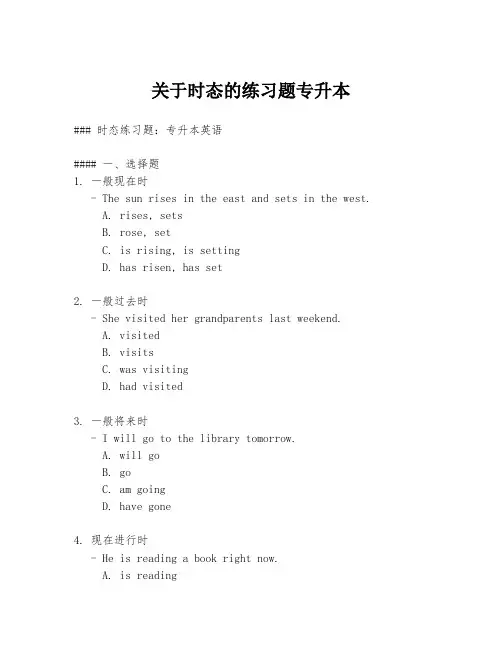 关于时态的练习题专升本

### 时态练习题：专升本英语

#### 一、选择题
1. 一般现在时
- The sun rises in the east and sets in the west.
A. rises, sets
B. rose, set
C. is rising, is setting
D. has risen, has set

2. 一般过去时
- She visited her grandparents last weekend.
A. visited
B. visits
C. was visiting
D. had visited

3. 一般将来时
- I will go to the library tomorrow.
A. will go
B. go
C. am going
D. have gone

4. 现在进行时
- He is reading a book right now.
A. is reading